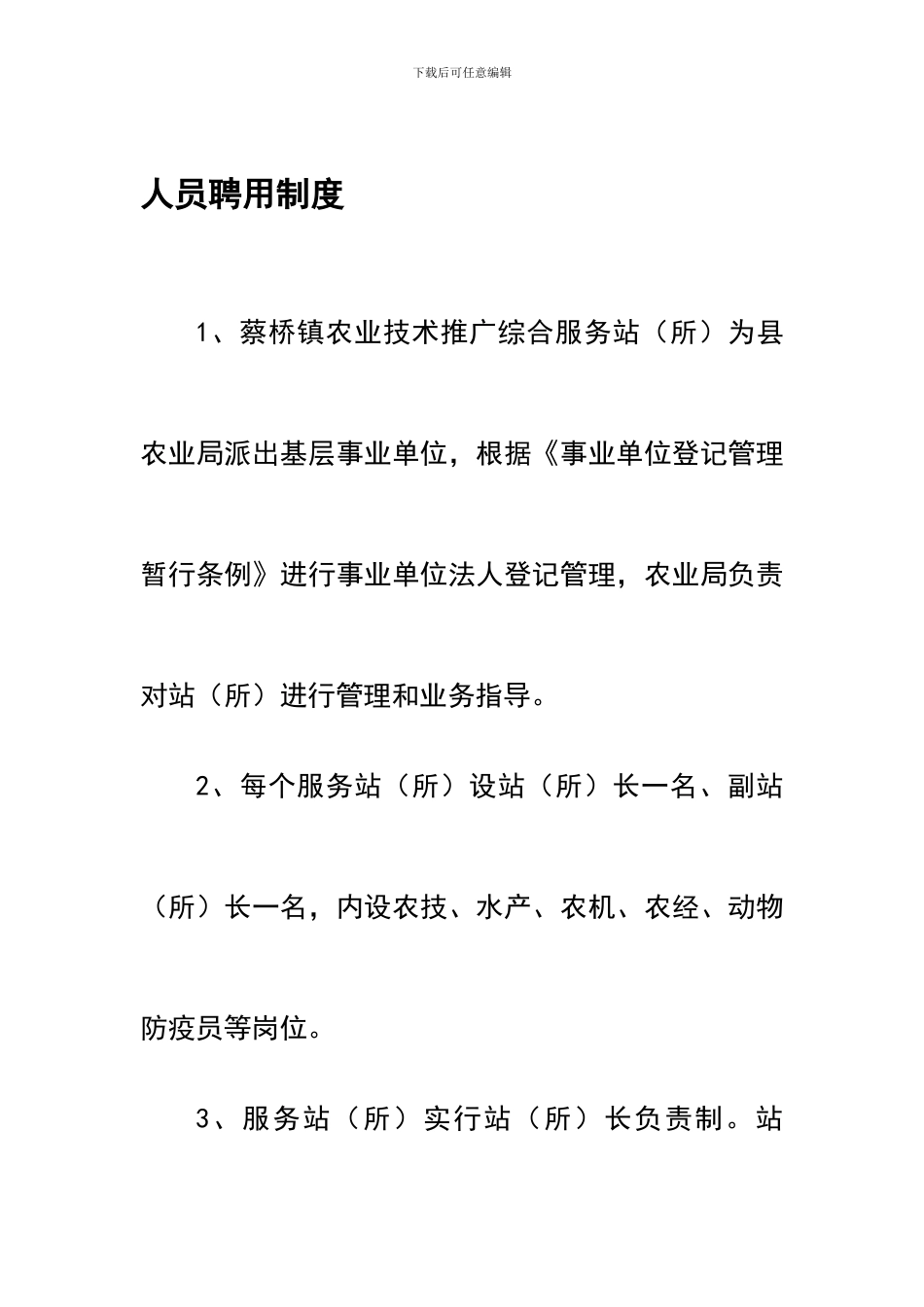 下载后可任意编辑

人员聘用制度

1、蔡桥镇农业技术推广综合服务站（所）为县农业局派出基层事业单位，根据《事业单位登记管理暂行条例》进行事业单位法人登记管理，农业局负责对站（所）进行管理和业务指导。

2、每个服务站（所）设站（所）长一名、副站（所）长一名，内设农技、水产、农机、农经、动物防疫员等岗位。

3、服务站（所）实行站（所）长负责制。站